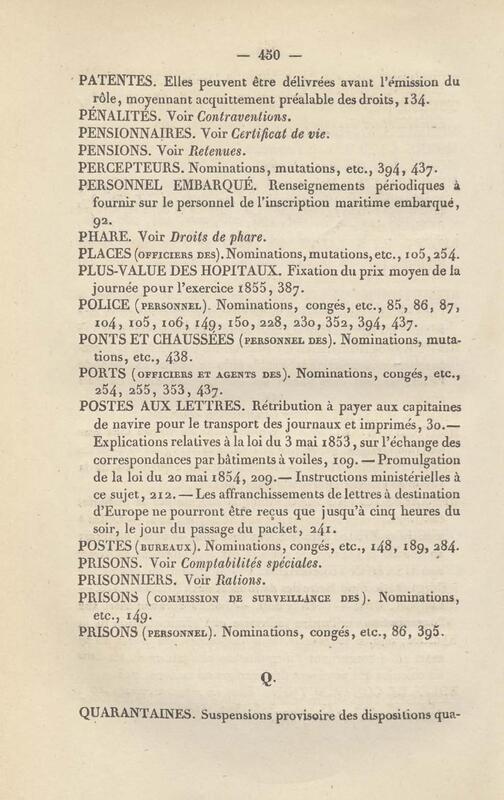 — 450 —

PATENTES. Elles peuvent être délivrées avant l'émission du rôle, moyennant acquittement préalable des droits, 134.
PÉNALITÉS. Voir Contraventions.
PENSIONNAIRES. Voir Certificat de vie.
PENSIONS. Voir Retenues.
PERCEPTEURS. Nominations, mutations, etc., 394, 437.
PERSONNEL EMBARQUÉ. Renseignements périodiques à fournir sur le personnel de l'inscription maritime embarqué, 92.
PHARE. Voir Droits de phare.
PLACES (OFFICIERS DES). Nominations, mutations, etc., 105, 254.
PLUS-VALUE DES HOPITAUX. Fixation du prix moyen de la journée pour l'exercice 1855, 387.
POLICE (PERSONNEL). Nominations, congés, etc., 85, 86, 87, 104, 105, 106, 149, 150, 228, 230, 352, 394, 437.
PONTS ET CHAUSSÉES (PERSONNEL DES). Nominations, mutations, etc., 438.
PORTS (OFFICIERS ET AGENTS DES). Nominations, congés, etc., 254, 255, 353, 437.
POSTES AUX LETTRES. Rétribution à payer aux capitaines de navire pour le transport des journaux et imprimés, 30.— Explications relatives à la loi du 3 mai 1853, sur l'échange des correspondances par bâtiments à voiles, 109. — Promulgation de la loi du 20 mai 1854, 209.— Instructions ministérielles à ce sujet, 212. — Les affranchissements de lettres à destination d'Europe ne pourront être reçus que jusqu'à cinq heures du soir, le jour du passage du packet, 241.
POSTES (BUREAUX). Nominations, congés, etc., 148, 189, 284.
PRISONS. Voir Comptabilités spéciales.
PRISONNIERS. Voir Rations.
PRISONS (COMMISSION DE SURVEILLANCE DES). Nominations, etc., 149.
PRISONS (PERSONNEL). Nominations, congés, etc., 86, 395.

Q.

QUARANTAINES. Suspensions provisoire des dispositions qua-